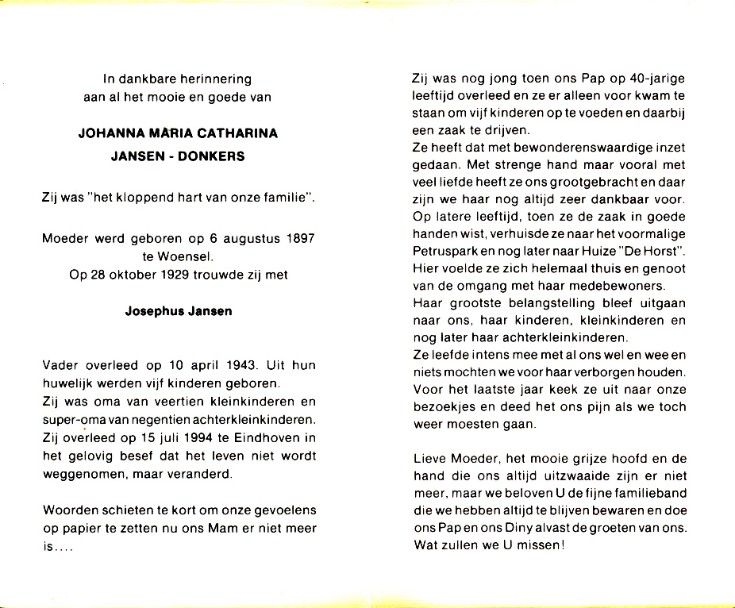 In dankbare herinnering
aan al het mooie en goede van

JOHANNA MARIA CATHARINA
JANSEN - DONKERS

Zij was "het kloppend hart van onze familie".

Moeder werd geboren op 6 augustus 1897
te Woensel.
Op 28 oktober 1929 trouwde zij met

Josephus Jansen

Vader overleed op 10 april 1943. Uit hun huwelijk werden vijf kinderen geboren.
Zij was oma van veertien kleinkinderen en super-oma van negentien achterkleinkinderen.
Zij overleed op 15 juli 1994 te Eindhoven in het gelovig besef dat het leven niet wordt weggenomen, maar veranderd.

Woorden schieten te kort om onze gevoelens op papier te zetten nu ons Mam er niet meer is....

Zij was nog jong toen ons Pap op 40-jarige leeftijd overleed en ze er alleen voor kwam te staan om vijf kinderen op te voeden en daarbij een zaak te drijven.
Ze heeft dat met bewonderenswaardige inzet gedaan. Met strenge hand maar vooral met veel liefde heeft ze ons grootgebracht en daar zijn we haar nog altijd zeer dankbaar voor.
Op latere leeftijd, toen ze de zaak in goede handen wist, verhuisde ze naar het voormalige Petruspark en nog later naar Huize "De Horst".
Hier voelde ze zich helemaal thuis en genoot van de omgang met haar medebewoners.
Haar grootste belangstelling bleef uitgaan naar ons, haar kinderen, kleinkinderen en nog later haar achterkleinkinderen.
Ze leefde intens mee met al ons wel en wee en niets mochten we voor haar verborgen houden.
Voor het laatste jaar keek ze uit naar onze bezoekjes en deed het ons pijn als we toch weer moesten gaan.

Lieve Moeder, het mooie grijze hoofd en de hand die ons altijd uitzwaaide zijn er niet meer, maar we beloven U de fijne familieband die we hebben altijd te blijven bewaren en doe ons Pap en ons Diny alvast de groeten van ons.
Wat zullen we U missen!